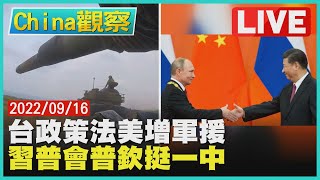 China觀察

LIVE

2022/09/16

台政策法美增軍援
習普會普欽挺一中